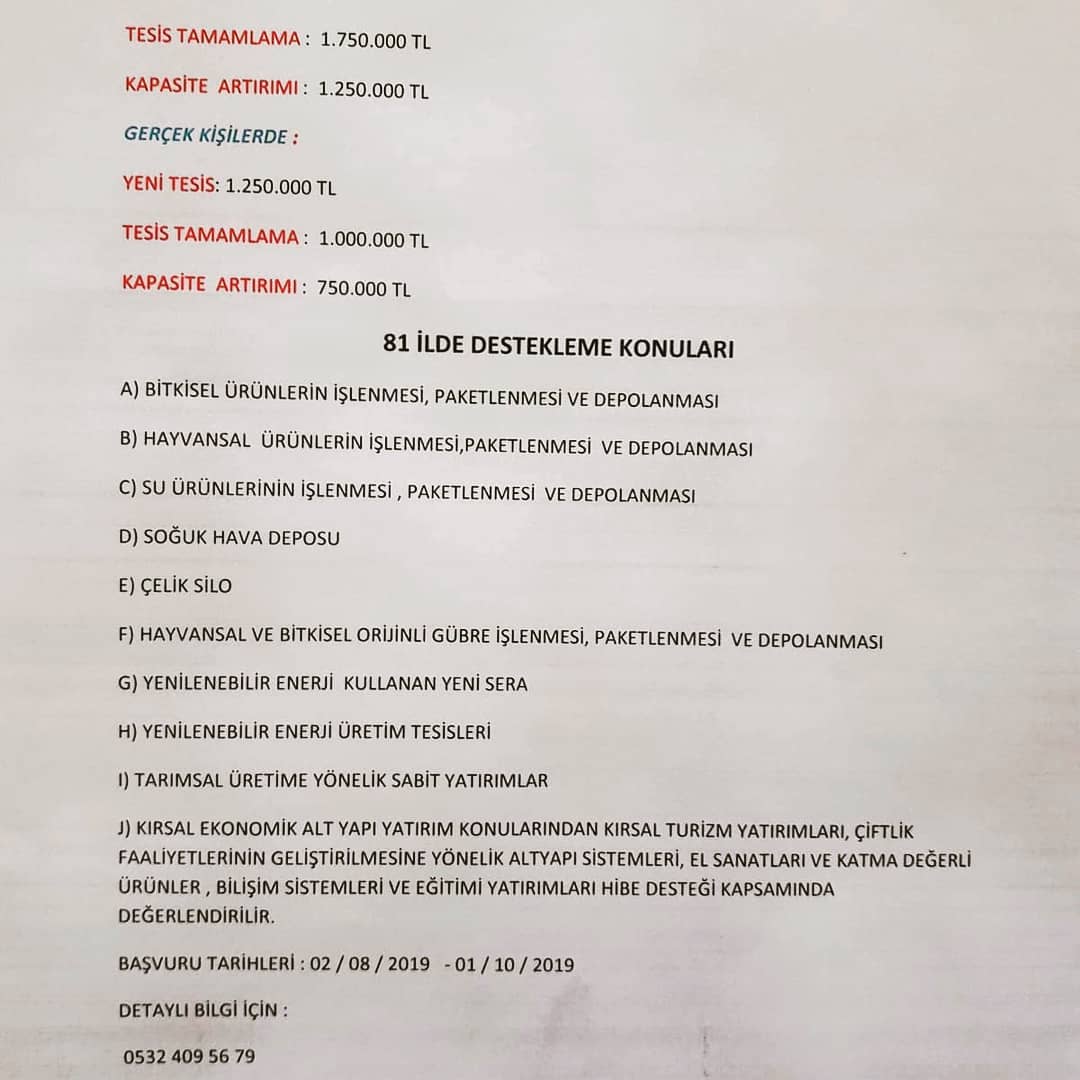 TESİS TAMAMLAMA : 1.750.000 TL

KAPASİTE ARTIRIMI : 1.250.000 TL

GERÇEK KİŞİLERDE :

YENİ TESİS: 1.250.000 TL

TESİS TAMAMLAMA : 1.000.000 TL

KAPASİTE ARTIRIMI : 750.000 TL

81 İLDE DESTEKLEME KONULARI

A) BİTKİSEL ÜRÜNLERİN İŞLENMESİ, PAKETLENMESİ VE DEPOLANMASI

B) HAYVANSAL ÜRÜNLERİN İŞLENMESİ,PAKETLENMESİ VE DEPOLANMASI

C) SU ÜRÜNLERİNİN İŞLENMESİ , PAKETLENMESİ VE DEPOLANMASI

D) SOĞUK HAVA DEPOSU

E) ÇELİK SİLO

F) HAYVANSAL VE BİTKİSEL ORİJİNLİ GÜBRE İŞLENMESİ, PAKETLENMESİ VE DEPOLANMASI

G) YENİLENEBİLİR ENERJİ KULLANAN YENİ SERA

H) YENİLENEBİLİR ENERJİ ÜRETİM TESİSLERİ

I) TARIMSAL ÜRETİME YÖNELİK SABİT YATIRIMLAR

J) KIRSAL EKONOMİK ALT YAPI YATIRIM KONULARINDAN KIRSAL TURİZM YATIRIMLARI, ÇİFTLİK FAALİYETLERİNİN GELİŞTİRİLMESİNE YÖNELİK ALTYAPI SİSTEMLERİ, EL SANATLARI VE KATMA DEĞERLİ ÜRÜNLER , BİLİŞİM SİSTEMLERİ VE EĞİTİMİ YATIRIMLARI HİBE DESTEĞİ KAPSAMINDA DEĞERLENDİRİLİR.

BAŞVURU TARİHLERİ : 02 / 08 / 2019 - 01 / 10 / 2019

DETAYLI BİLGİ İÇİN :

0532 409 56 79